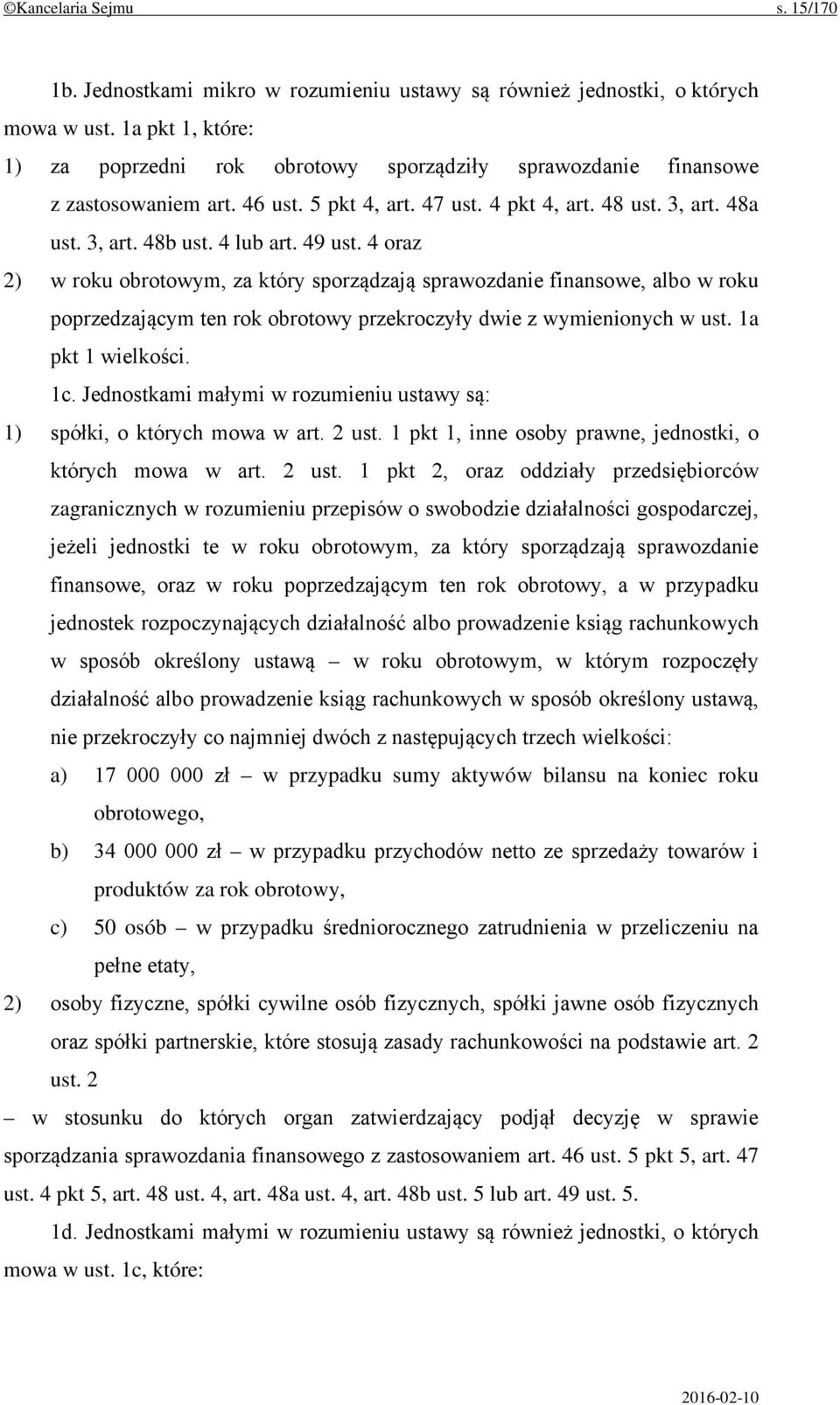 ©Kancelaria Sejmu s. 15/170

1b. Jednostkami mikro w rozumieniu ustawy są również jednostki, o których mowa w ust. 1a pkt 1, które:

1) za poprzedni rok obrotowy sporządziły sprawozdanie finansowe z zastosowaniem art. 46 ust. 5 pkt 4, art. 47 ust. 4 pkt 4, art. 48 ust. 3, art. 48a ust. 3, art. 48b ust. 4 lub art. 49 ust. 4 oraz

2) w roku obrotowym, za który sporządzają sprawozdanie finansowe, albo w roku poprzedzającym ten rok obrotowy przekroczyły dwie z wymienionych w ust. 1a pkt 1 wielkości.

1c. Jednostkami małymi w rozumieniu ustawy są:

1) spółki, o których mowa w art. 2 ust. 1 pkt 1, inne osoby prawne, jednostki, o których mowa w art. 2 ust. 1 pkt 2, oraz oddziały przedsiębiorców zagranicznych w rozumieniu przepisów o swobodzie działalności gospodarczej, jeżeli jednostki te w roku obrotowym, za który sporządzają sprawozdanie finansowe, oraz w roku poprzedzającym ten rok obrotowy, a w przypadku jednostek rozpoczynających działalność albo prowadzenie ksiąg rachunkowych w sposób określony ustawą – w roku obrotowym, w którym rozpoczęły działalność albo prowadzenie ksiąg rachunkowych w sposób określony ustawą, nie przekroczyły co najmniej dwóch z następujących trzech wielkości:

a) 17 000 000 zł – w przypadku sumy aktywów bilansu na koniec roku obrotowego,

b) 34 000 000 zł – w przypadku przychodów netto ze sprzedaży towarów i produktów za rok obrotowy,

c) 50 osób – w przypadku średniorocznego zatrudnienia w przeliczeniu na pełne etaty,

2) osoby fizyczne, spółki cywilne osób fizycznych, spółki jawne osób fizycznych oraz spółki partnerskie, które stosują zasady rachunkowości na podstawie art. 2 ust. 2

– w stosunku do których organ zatwierdzający podjął decyzję w sprawie sporządzania sprawozdania finansowego z zastosowaniem art. 46 ust. 5 pkt 5, art. 47 ust. 4 pkt 5, art. 48 ust. 4, art. 48a ust. 4, art. 48b ust. 5 lub art. 49 ust. 5.

1d. Jednostkami małymi w rozumieniu ustawy są również jednostki, o których mowa w ust. 1c, które:

2016-02-10